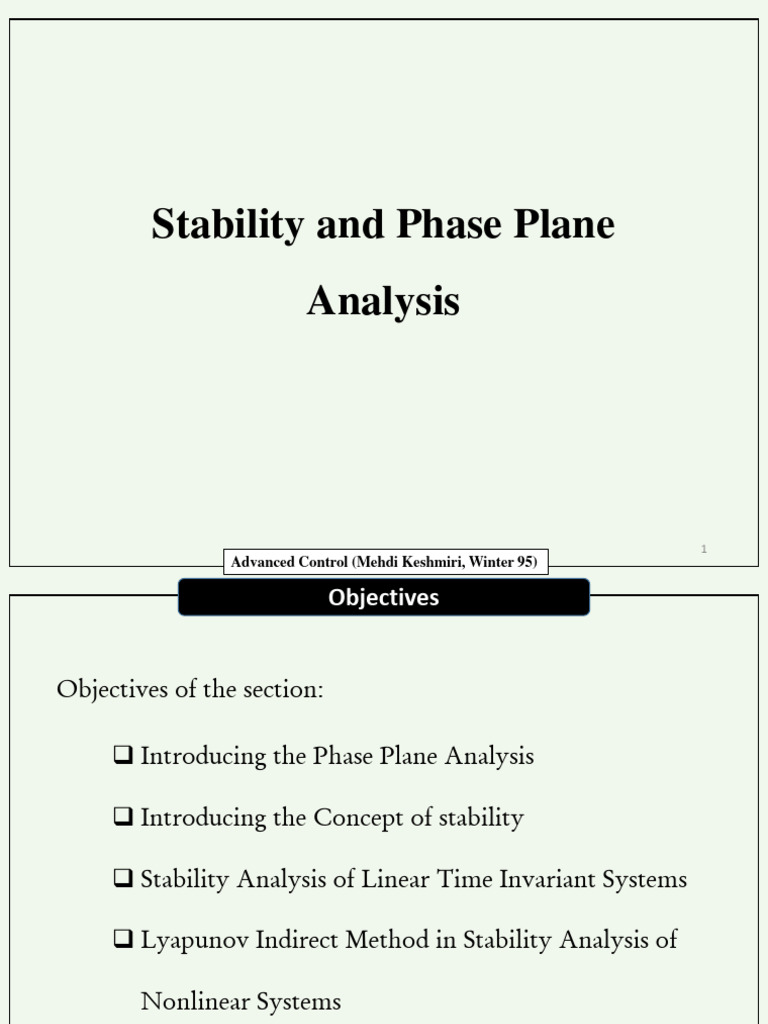 Stability and Phase Plane Analysis

1

Advanced Control (Mehdi Keshmiri, Winter 95)

Objectives

Objectives of the section:

❑ Introducing the Phase Plane Analysis

❑ Introducing the Concept of stability

❑ Stability Analysis of Linear Time Invariant Systems

❑ Lyapunov Indirect Method in Stability Analysis of Nonlinear Systems